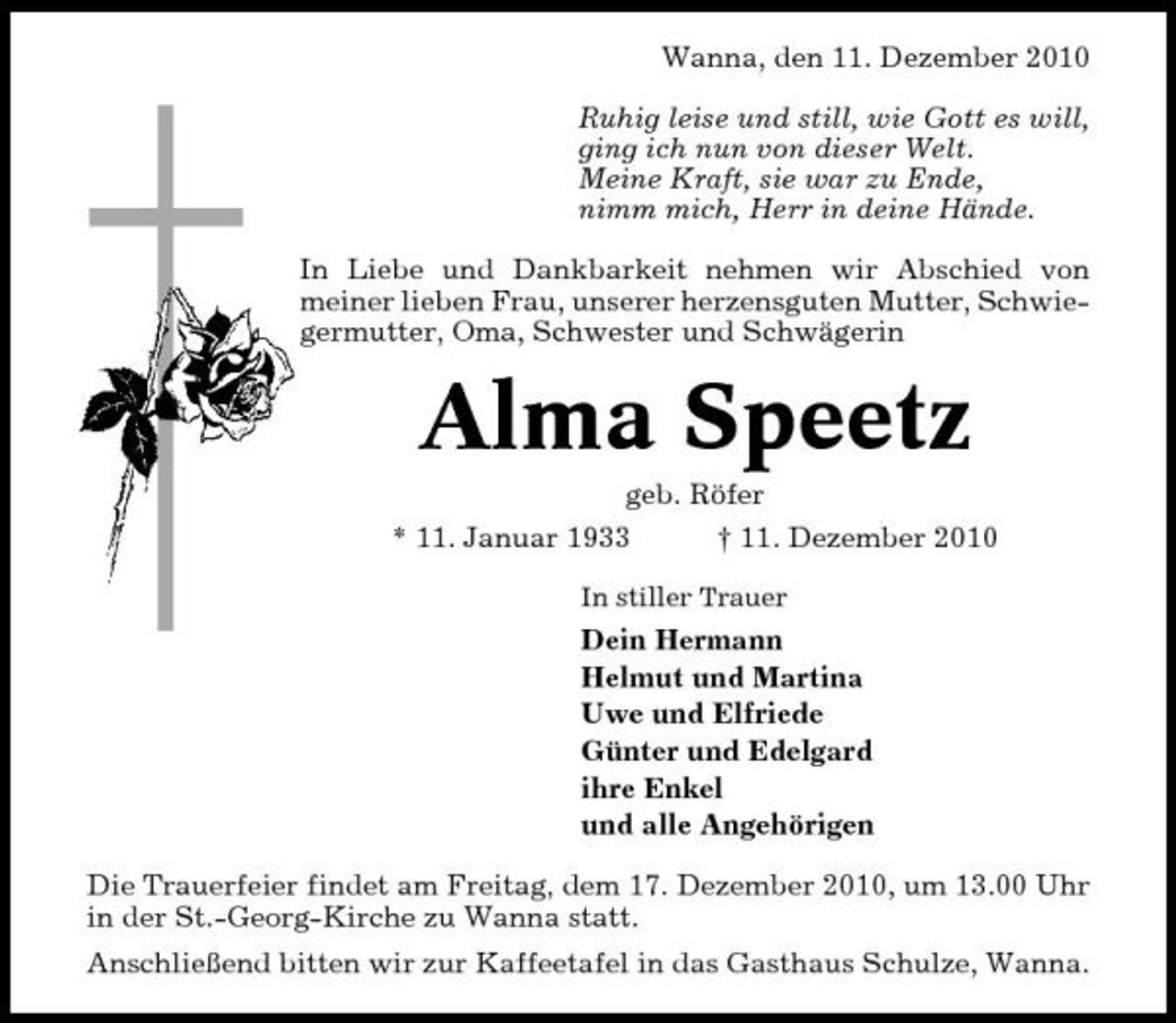 Wanna, den 11. Dezember 2010

Ruhig leise und still, wie Gott es will,
ging ich nun von dieser Welt.
Meine Kraft, sie war zu Ende,
nimm mich, Herr in deine Hände.

In Liebe und Dankbarkeit nehmen wir Abschied von meiner lieben Frau, unserer herzensguten Mutter, Schwiegermutter, Oma, Schwester und Schwägerin

Alma Speetz

geb. Röfer

* 11. Januar 1933 † 11. Dezember 2010

In stiller Trauer

Dein Hermann
Helmut und Martina
Uwe und Elfriede
Günter und Edelgard
ihre Enkel
und alle Angehörigen

Die Trauerfeier findet am Freitag, dem 17. Dezember 2010, um 13.00 Uhr in der St.-Georg-Kirche zu Wanna statt.

Anschließend bitten wir zur Kaffeetafel in das Gasthaus Schulze, Wanna.